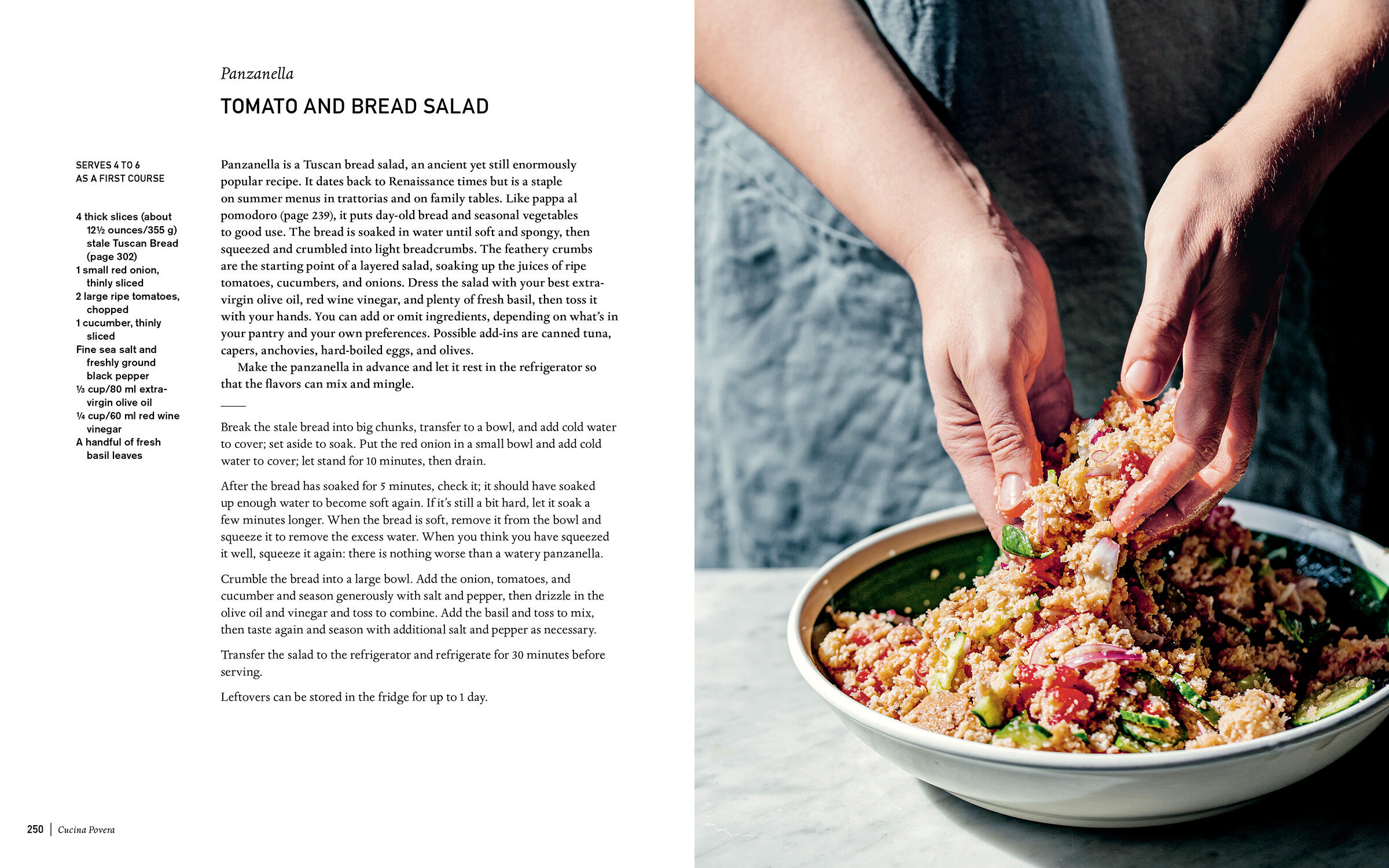 Panzanella

TOMATO AND BREAD SALAD

SERVES 4 TO 6
AS A FIRST COURSE

4 thick slices (about 12½ ounces/355 g) stale Tuscan Bread (page 302)
1 small red onion, thinly sliced
2 large ripe tomatoes, chopped
1 cucumber, thinly sliced
Fine sea salt and freshly ground black pepper
⅓ cup/80 ml extra-virgin olive oil
¼ cup/60 ml red wine vinegar
A handful of fresh basil leaves

Panzanella is a Tuscan bread salad, an ancient yet still enormously popular recipe. It dates back to Renaissance times but is a staple on summer menus in trattorias and on family tables. Like pappa al pomodoro (page 239), it puts day-old bread and seasonal vegetables to good use. The bread is soaked in water until soft and spongy, then squeezed and crumbled into light breadcrumbs. The feathery crumbs are the starting point of a layered salad, soaking up the juices of ripe tomatoes, cucumbers, and onions. Dress the salad with your best extra-virgin olive oil, red wine vinegar, and plenty of fresh basil, then toss it with your hands. You can add or omit ingredients, depending on what's in your pantry and your own preferences. Possible add-ins are canned tuna, capers, anchovies, hard-boiled eggs, and olives.

Make the panzanella in advance and let it rest in the refrigerator so that the flavors can mix and mingle.

Break the stale bread into big chunks, transfer to a bowl, and add cold water to cover; set aside to soak. Put the red onion in a small bowl and add cold water to cover; let stand for 10 minutes, then drain.

After the bread has soaked for 5 minutes, check it; it should have soaked up enough water to become soft again. If it's still a bit hard, let it soak a few minutes longer. When the bread is soft, remove it from the bowl and squeeze it to remove the excess water. When you think you have squeezed it well, squeeze it again: there is nothing worse than a watery panzanella.

Crumble the bread into a large bowl. Add the onion, tomatoes, and cucumber and season generously with salt and pepper, then drizzle in the olive oil and vinegar and toss to combine. Add the basil and toss to mix, then taste again and season with additional salt and pepper as necessary.

Transfer the salad to the refrigerator and refrigerate for 30 minutes before serving.

Leftovers can be stored in the fridge for up to 1 day.

250 | Cucina Povera